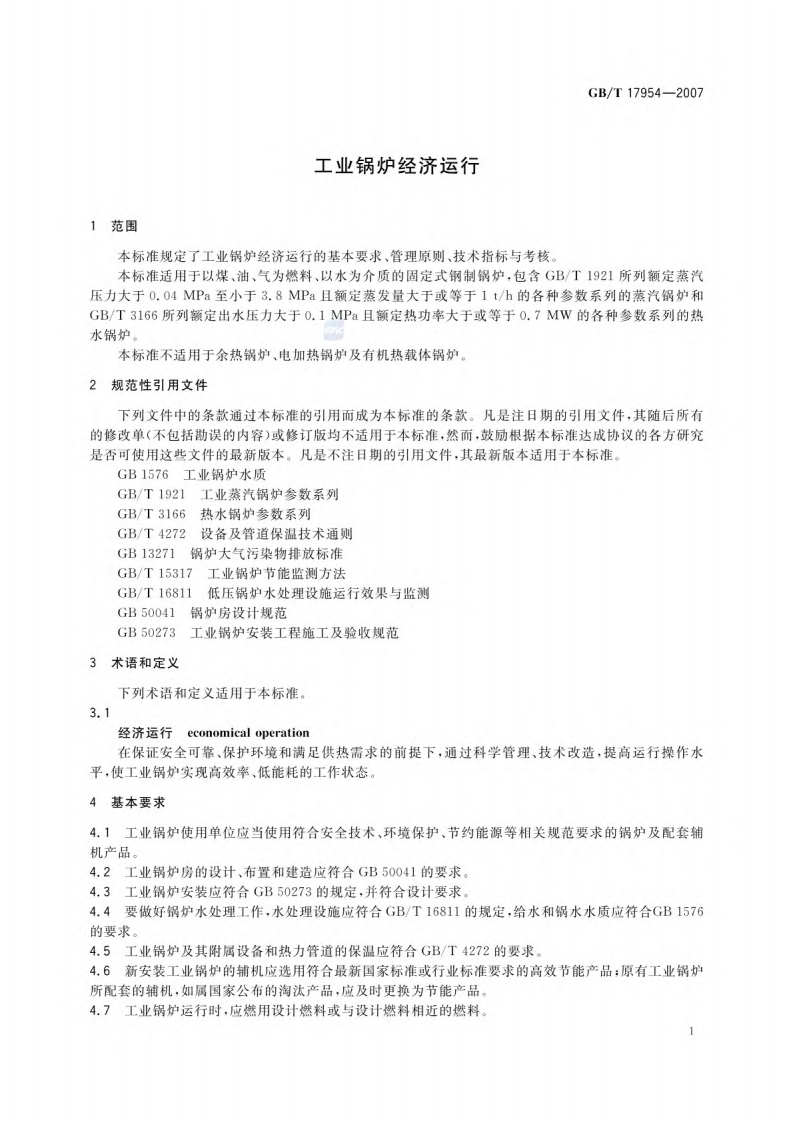 GB/T 17954—2007

工业锅炉经济运行

1 范围

本标准规定了工业锅炉经济运行的基本要求、管理原则、技术指标与考核。

本标准适用于以煤、油、气为燃料、以水为介质的固定式钢制锅炉，包含 GB/T 1921 所列额定蒸汽压力大于 0.04 MPa 至小于 3.8 MPa 且额定蒸发量大于或等于 1 t/h 的各种参数系列的蒸汽锅炉和 GB/T 3166 所列额定出水压力大于 0.1 MPa 且额定热功率大于或等于 0.7 MW 的各种参数系列的热水锅炉。

本标准不适用于余热锅炉、电加热锅炉及有机热载体锅炉。

2 规范性引用文件

下列文件中的条款通过本标准的引用而成为本标准的条款。凡是注日期的引用文件，其随后所有的修改单(不包括勘误的内容)或修订版均不适用于本标准，然而，鼓励根据本标准达成协议的各方研究是否可使用这些文件的最新版本。凡是不注日期的引用文件，其最新版本适用于本标准。

GB 1576 工业锅炉水质

GB/T 1921 工业蒸汽锅炉参数系列

GB/T 3166 热水锅炉参数系列

GB/T 4272 设备及管道保温技术通则

GB 13271 锅炉大气污染物排放标准

GB/T 15317 工业锅炉节能监测方法

GB/T 16811 低压锅炉水处理设施运行效果与监测

GB 50041 锅炉房设计规范

GB 50273 工业锅炉安装工程施工及验收规范

3 术语和定义

下列术语和定义适用于本标准。

3.1

经济运行 economical operation

在保证安全可靠、保护环境和满足供热需求的前提下，通过科学管理、技术改造，提高运行操作水平，使工业锅炉实现高效率、低能耗的工作状态。

4 基本要求

4.1 工业锅炉使用单位应当使用符合安全技术、环境保护、节约能源等相关规范要求的锅炉及配套辅机产品。

4.2 工业锅炉房的设计、布置和建造应符合 GB 50041 的要求。

4.3 工业锅炉安装应符合 GB 50273 的规定，并符合设计要求。

4.4 要做好锅炉水处理工作，水处理设施应符合 GB/T 16811 的规定，给水和锅水水质应符合GB 1576 的要求。

4.5 工业锅炉及其附属设备和热力管道的保温应符合 GB/T 4272 的要求。

4.6 新安装工业锅炉的辅机应选用符合最新国家标准或行业标准要求的高效节能产品；原有工业锅炉所配套的辅机，如属国家公布的淘汰产品，应及时更换为节能产品。

4.7 工业锅炉运行时，应燃用设计燃料或与设计燃料相近的燃料。

1